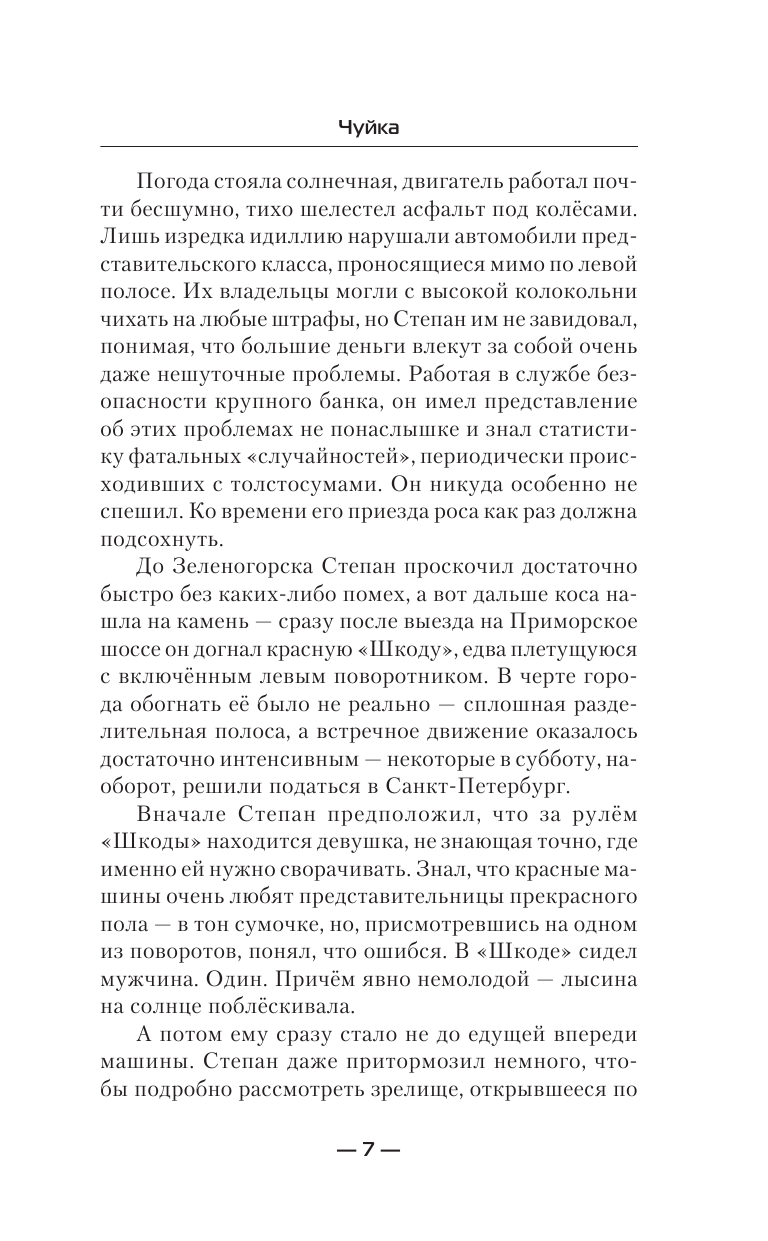 Чуйка

Погода стояла солнечная, двигатель работал почти бесшумно, тихо шелестел асфальт под колёсами. Лишь изредка идиллию нарушали автомобили представительского класса, проносящиеся мимо по левой полосе. Их владельцы могли с высокой колокольни чихать на любые штрафы, но Степан им не завидовал, понимая, что большие деньги влекут за собой очень даже нешуточные проблемы. Работая в службе безопасности крупного банка, он имел представление об этих проблемах не понаслышке и знал статистику фатальных «случайностей», периодически происходивших с толстосумами. Он никуда особенно не спешил. Ко времени его приезда роса как раз должна подсохнуть.

До Зеленогорска Степан проскочил достаточно быстро без каких-либо помех, а вот дальше коса нашла на камень — сразу после выезда на Приморское шоссе он догнал красную «Шкоду», едва плетущуюся с включённым левым поворотником. В черте города обогнать её было не реально — сплошная разделительная полоса, а встречное движение оказалось достаточно интенсивным — некоторые в субботу, наоборот, решили податься в Санкт-Петербург.

Вначале Степан предположил, что за рулём «Шкоды» находится девушка, не знающая точно, где именно ей нужно сворачивать. Знал, что красные машины очень любят представительницы прекрасного пола — в тон сумочке, но, присмотревшись на одном из поворотов, понял, что ошибся. В «Шкоде» сидел мужчина. Один. Причём явно немолодой — лысина на солнце поблёскивала.

А потом ему сразу стало не до едущей впереди машины. Степан даже притормозил немного, чтобы подробно рассмотреть зрелище, открывшееся по

— 7 —